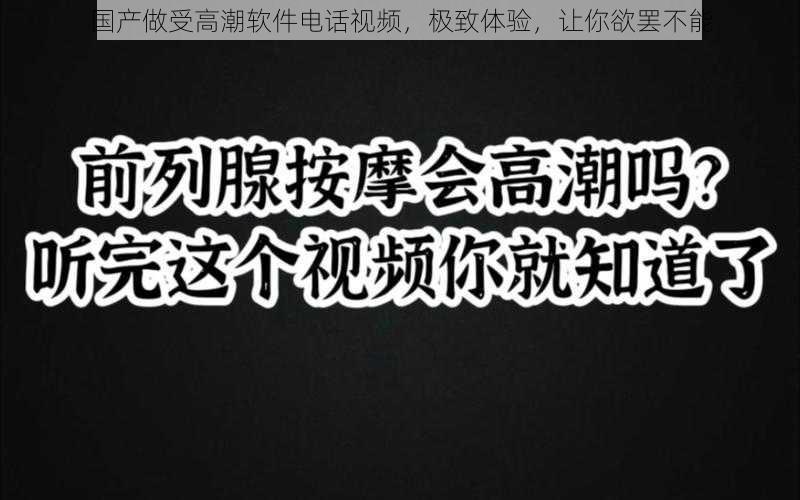 国产做受高潮软件电话视频，极致体验，让你欲罢不能

前列腺按摩会高潮吗？
听完这个视频你就知道了